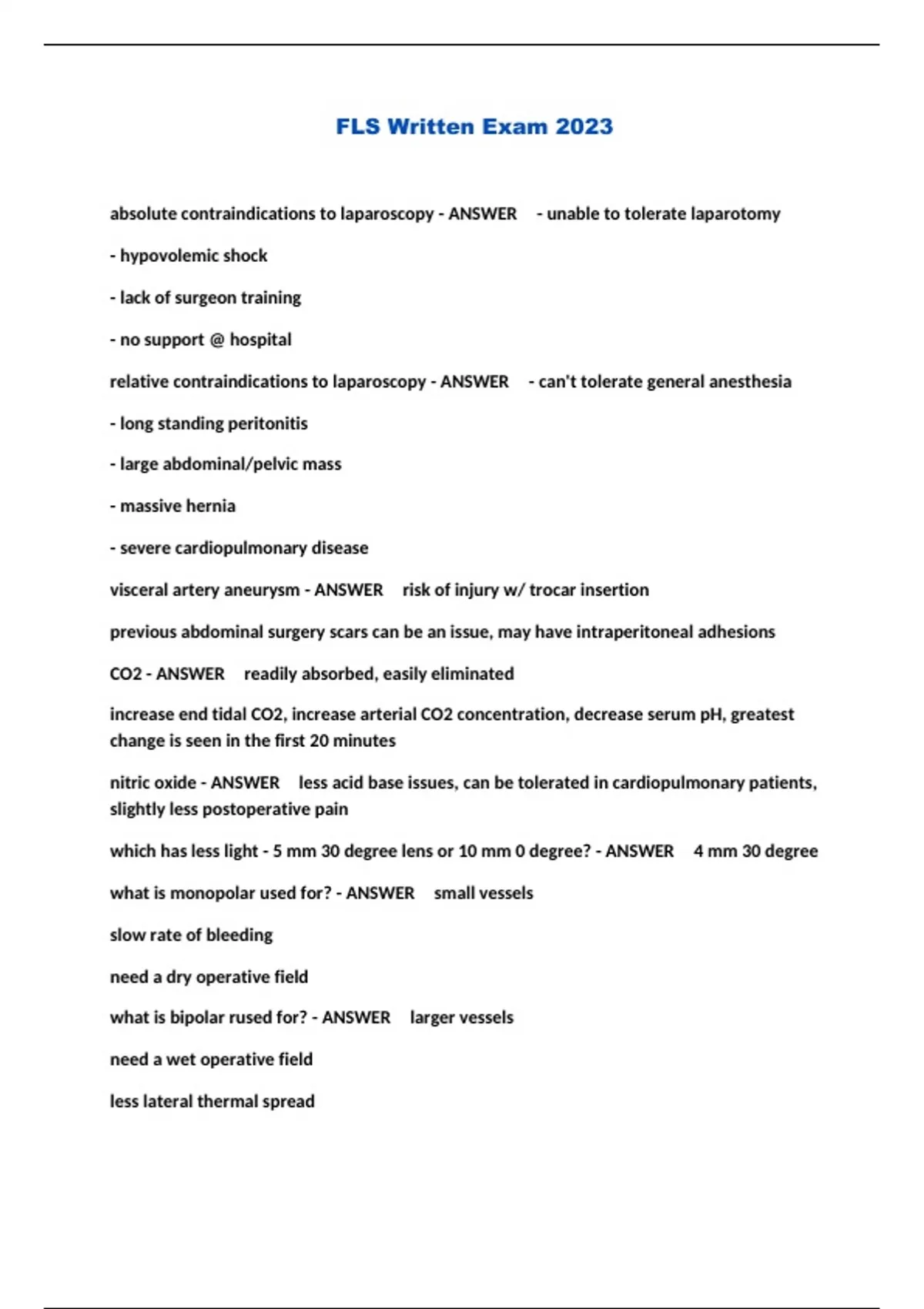 FLS Written Exam 2023

absolute contraindications to laparoscopy - ANSWER - unable to tolerate laparotomy

- hypovolemic shock

- lack of surgeon training

- no support @ hospital

relative contraindications to laparoscopy - ANSWER - can't tolerate general anesthesia

- long standing peritonitis

- large abdominal/pelvic mass

- massive hernia

- severe cardiopulmonary disease

visceral artery aneurysm - ANSWER risk of injury w/ trocar insertion

previous abdominal surgery scars can be an issue, may have intraperitoneal adhesions

CO2 - ANSWER readily absorbed, easily eliminated

increase end tidal CO2, increase arterial CO2 concentration, decrease serum pH, greatest change is seen in the first 20 minutes

nitric oxide - ANSWER less acid base issues, can be tolerated in cardiopulmonary patients, slightly less postoperative pain

which has less light - 5 mm 30 degree lens or 10 mm 0 degree? - ANSWER 4 mm 30 degree

what is monopolar used for? - ANSWER small vessels

slow rate of bleeding

need a dry operative field

what is bipolar rused for? - ANSWER larger vessels

need a wet operative field

less lateral thermal spread